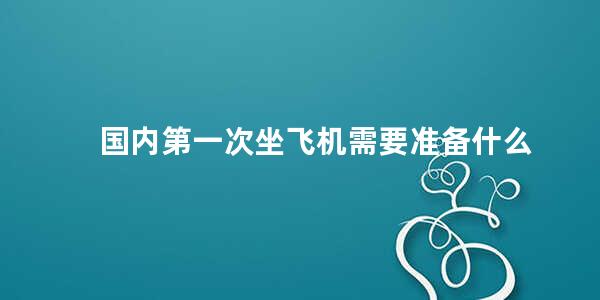 国内第一次坐飞机需要准备什么